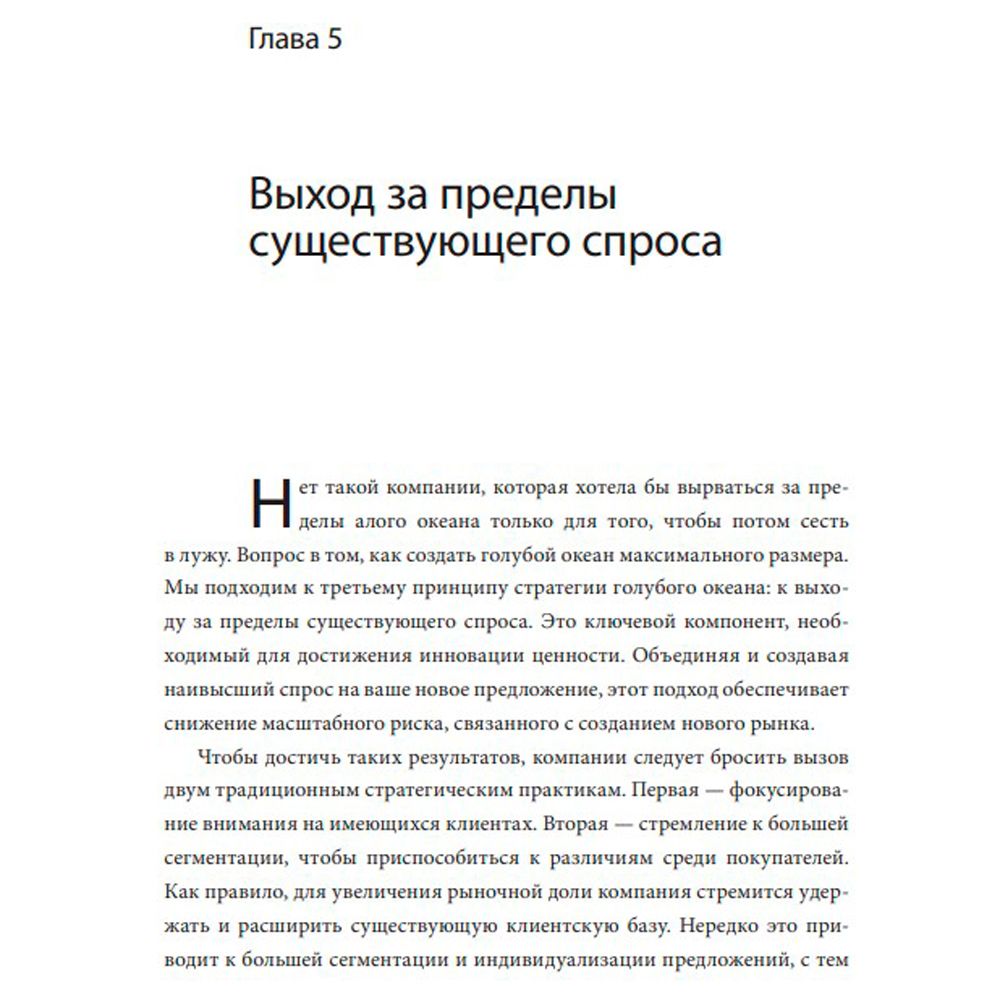 Глава 5

Выход за пределы существующего спроса

Нет такой компании, которая хотела бы вырваться за пределы алого океана только для того, чтобы потом сесть в лужу. Вопрос в том, как создать голубой океан максимального размера. Мы подходим к третьему принципу стратегии голубого океана: к выходу за пределы существующего спроса. Это ключевой компонент, необходимый для достижения инновации ценности. Объединяя и создавая наивысший спрос на ваше новое предложение, этот подход обеспечивает снижение масштабного риска, связанного с созданием нового рынка.

Чтобы достичь таких результатов, компании следует бросить вызов двум традиционным стратегическим практикам. Первая — фокусирование внимания на имеющихся клиентах. Вторая — стремление к большей сегментации, чтобы приспособиться к различиям среди покупателей. Как правило, для увеличения рыночной доли компания стремится удержать и расширить существующую клиентскую базу. Нередко это приводит к большей сегментации и индивидуализации предложений, с тем